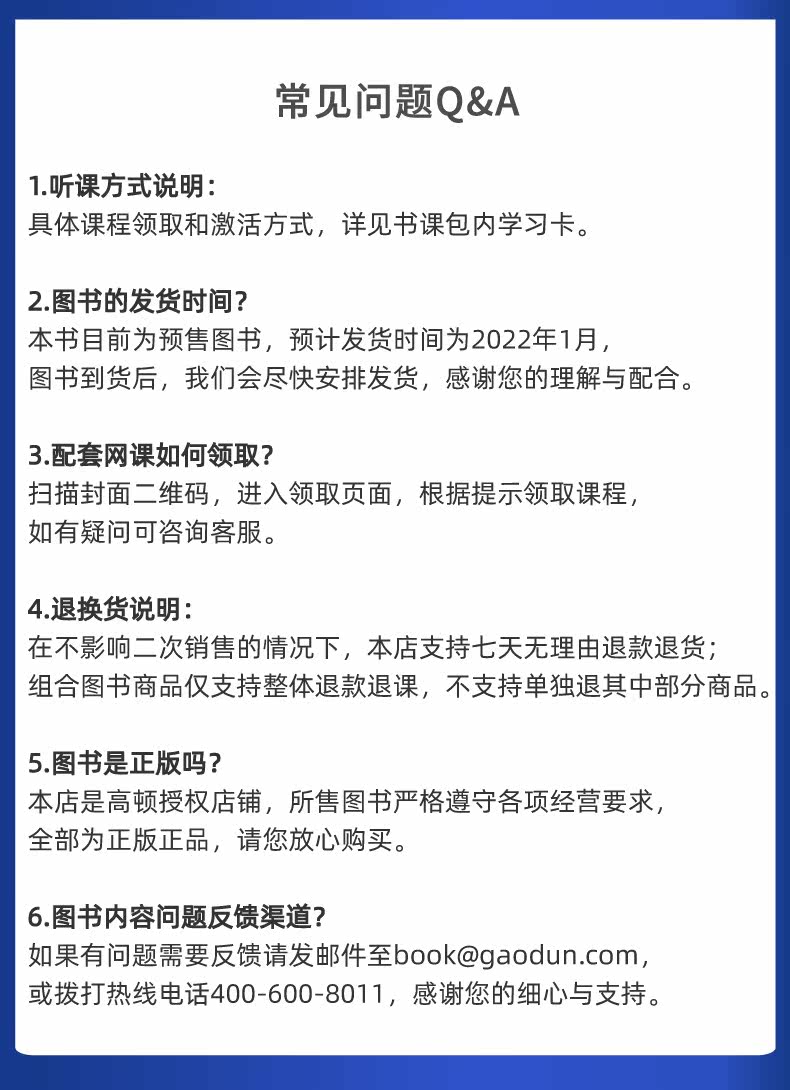 常见问题Q&A

1.听课方式说明：
具体课程领取和激活方式，详见书课包内学习卡。

2.图书的发货时间？
本书目前为预售图书，预计发货时间为2022年1月，
图书到货后，我们会尽快安排发货，感谢您的理解与配合。

3.配套网课如何领取？
扫描封面二维码，进入领取页面，根据提示领取课程，
如有疑问可咨询客服。

4.退换货说明：
在不影响二次销售的情况下，本店支持七天无理由退款退货；
组合图书商品仅支持整体退款退课，不支持单独退其中部分商品。

5.图书是正版吗？
本店是高顿授权店铺，所售图书严格遵守各项经营要求，
全部为正版正品，请您放心购买。

6.图书内容问题反馈渠道？
如果有问题需要反馈请发邮件至book@gaodun.com，
或拨打热线电话400-600-8011，感谢您的细心与支持。